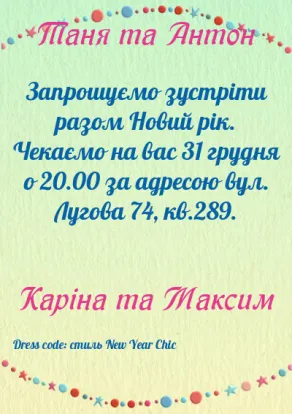 Таня та Антон

Запрошуємо зустріти разом Новий рік. Чекаємо на вас 31 грудня о 20.00 за адресою вул. Лугова 74, кв.289.

Каріна та Максим

Dress code: стиль New Year Chic